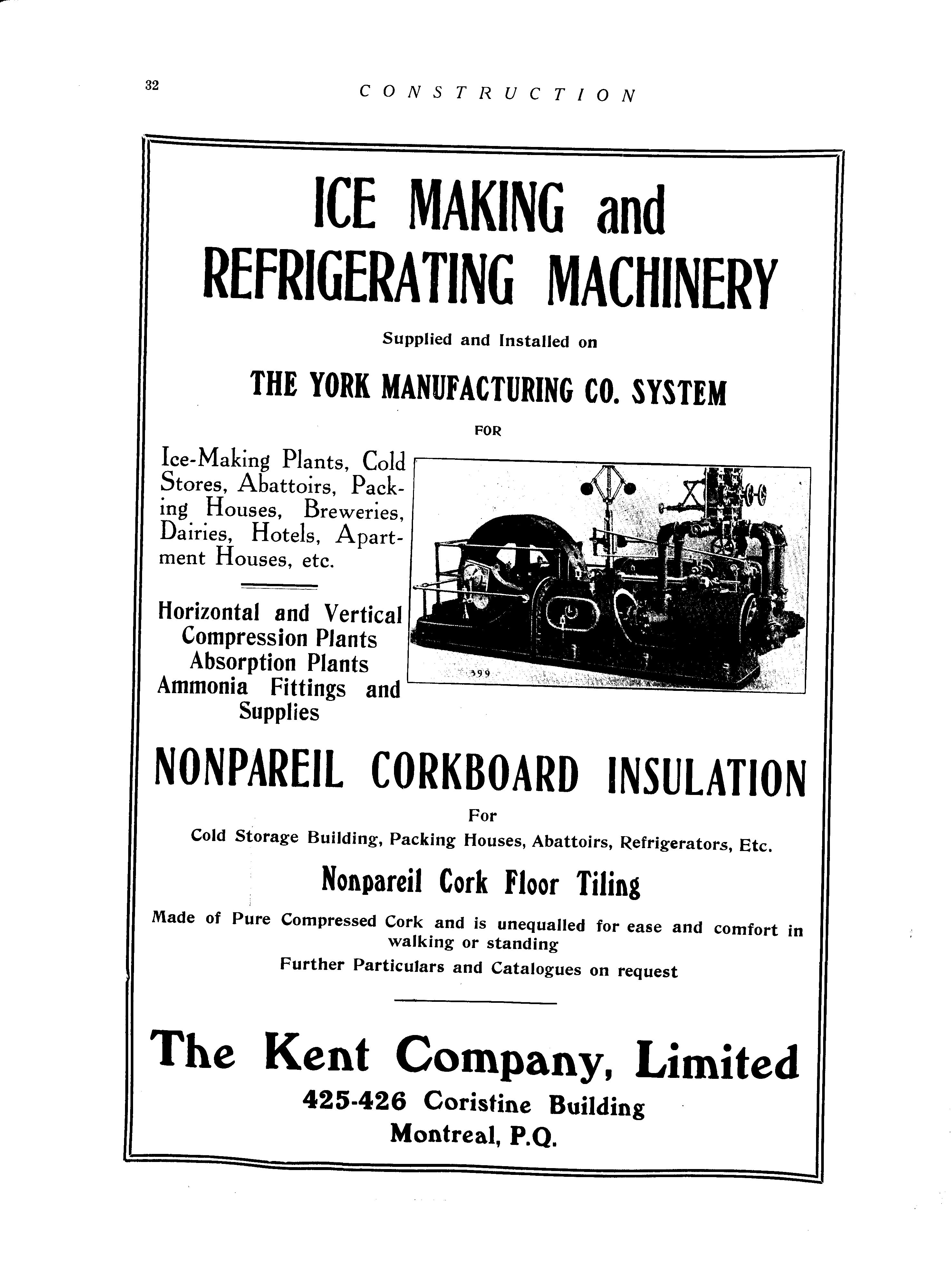 32 CONSTRUCTION

ICE MAKING and REFRIGERATING MACHINERY

Supplied and Installed on

THE YORK MANUFACTURING CO. SYSTEM

FOR

Ice-Making Plants, Cold Stores, Abattoirs, Packing Houses, Breweries, Dairies, Hotels, Apartment Houses, etc.

Horizontal and Vertical Compression Plants Absorption Plants Ammonia Fittings and Supplies

399

NONPAREIL CORKBOARD INSULATION

For

Cold Storage Building, Packing Houses, Abattoirs, Refrigerators, Etc.

Nonpareil Cork Floor Tiling

Made of Pure Compressed Cork and is unequalled for ease and comfort in walking or standing

Further Particulars and Catalogues on request

The Kent Company, Limited

425-426 Coristine Building

Montreal, P.Q.